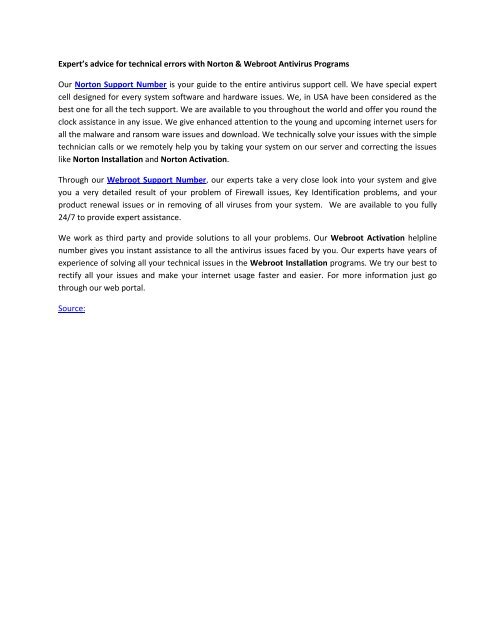 Expert's advice for technical errors with Norton & Webroot Antivirus Programs

Our Norton Support Number is your guide to the entire antivirus support cell. We have special expert cell designed for every system software and hardware issues. We, in USA have been considered as the best one for all the tech support. We are available to you throughout the world and offer you round the clock assistance in any issue. We give enhanced attention to the young and upcoming internet users for all the malware and ransom ware issues and download. We technically solve your issues with the simple technician calls or we remotely help you by taking your system on our server and correcting the issues like Norton Installation and Norton Activation.

Through our Webroot Support Number, our experts take a very close look into your system and give you a very detailed result of your problem of Firewall issues, Key Identification problems, and your product renewal issues or in removing of all viruses from your system. We are available to you fully 24/7 to provide expert assistance.

We work as third party and provide solutions to all your problems. Our Webroot Activation helpline number gives you instant assistance to all the antivirus issues faced by you. Our experts have years of experience of solving all your technical issues in the Webroot Installation programs. We try our best to rectify all your issues and make your internet usage faster and easier. For more information just go through our web portal.

Source: